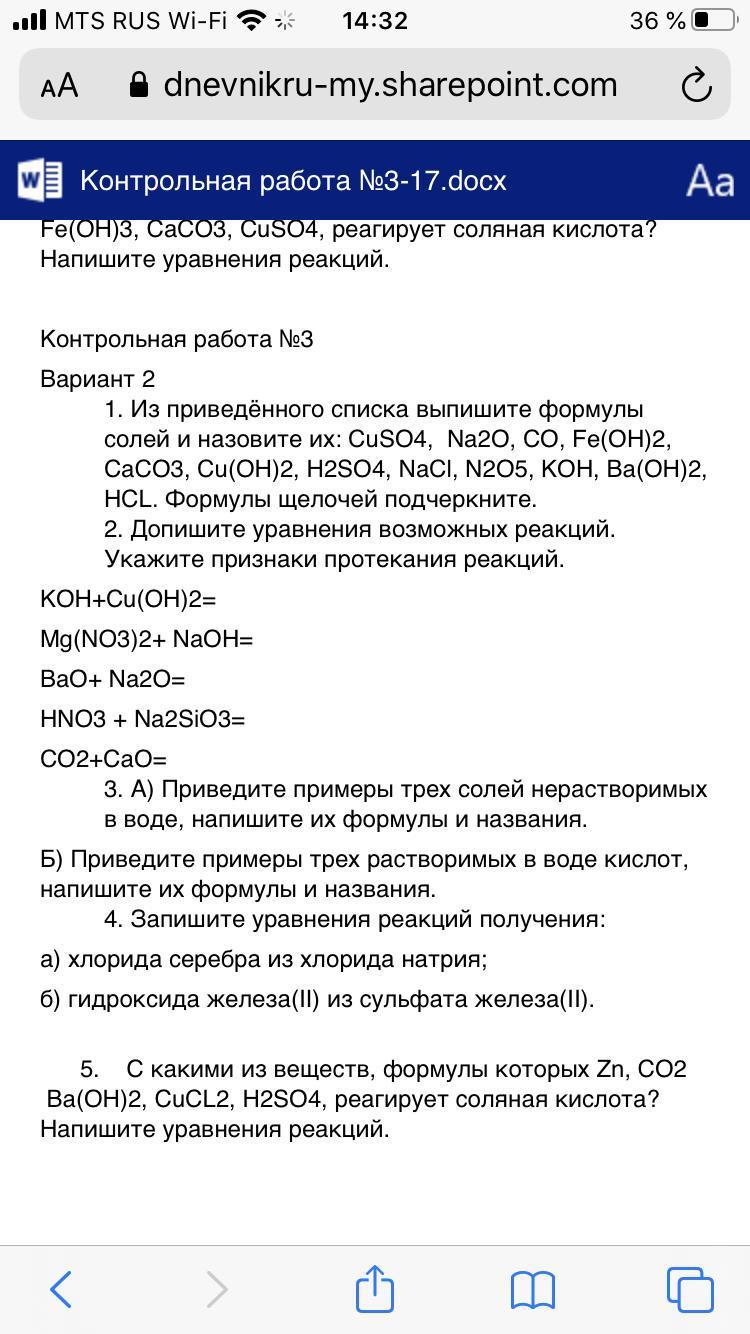 MTS RUS Wi-Fi 14:32 36 %

AA dnevnikru-my.sharepoint.com

Контрольная работа №3-17.docx Aa

Fe(OH)3, CaCO3, CuSO4, реагирует соляная кислота? Напишите уравнения реакций.

Контрольная работа №3

Вариант 2

1. Из приведённого списка выпишите формулы солей и назовите их: CuSO4, Na2O, CO, Fe(OH)2, CaCO3, Cu(OH)2, H2SO4, NaCl, N2O5, KOH, Ba(OH)2, HCL. Формулы щелочей подчеркните.

2. Допишите уравнения возможных реакций. Укажите признаки протекания реакций.

KOH+Cu(OH)2=

Mg(NO3)2+ NaOH=

BaO+ Na2O=

HNO3 + Na2SiO3=

CO2+CaO=

3. А) Приведите примеры трех солей нерастворимых в воде, напишите их формулы и названия.

Б) Приведите примеры трех растворимых в воде кислот, напишите их формулы и названия.

4. Запишите уравнения реакций получения:

а) хлорида серебра из хлорида натрия;

б) гидроксида железа(II) из сульфата железа(II).

5. С какими из веществ, формулы которых Zn, CO2 Ba(OH)2, CuCL2, H2SO4, реагирует соляная кислота? Напишите уравнения реакций.